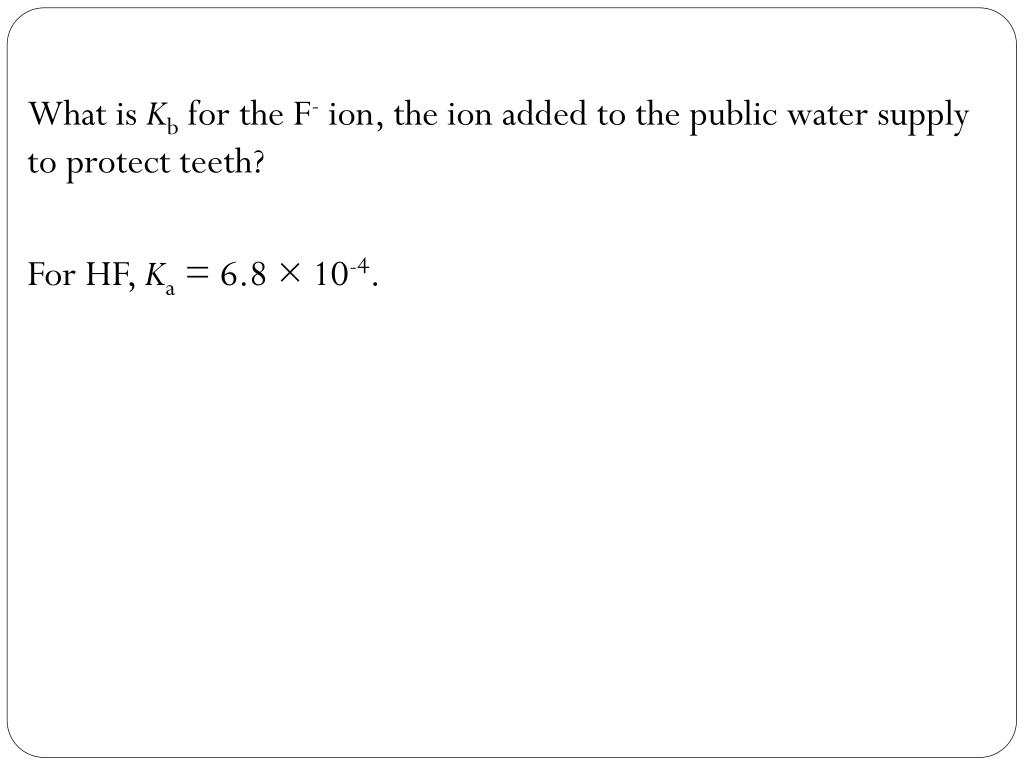 What is $K_b$ for the $F^-$ ion, the ion added to the public water supply to protect teeth?

For HF, $K_a = 6.8 \times 10^{-4}$.